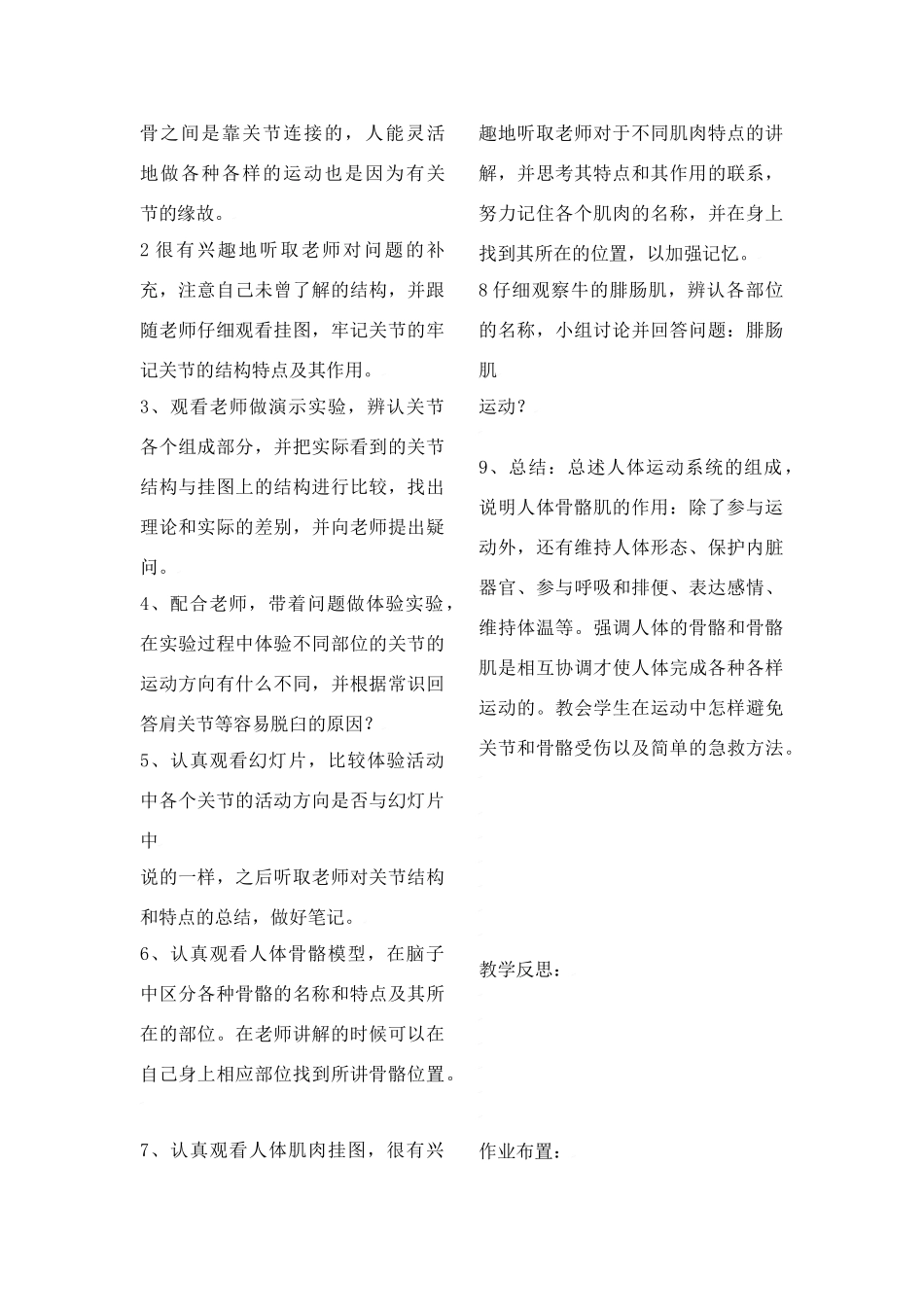 骨之间是靠关节连接的，人能灵活地做各种各样的运动也是因为有关节的缘故。

2很有兴趣地听取老师对问题的补充，注意自己未曾了解的结构，并跟随老师仔细观看挂图，牢记关节的牢记关节的结构特点及其作用。

3、观看老师做演示实验，辨认关节各个组成部分，并把实际看到的关节结构与挂图上的结构进行比较，找出理论和实际的差别，并向老师提出疑问。

4、配合老师，带着问题做体验实验，在实验过程中体验不同部位的关节的运动方向有什么不同，并根据常识回答肩关节等容易脱臼的原因？

5、认真观看幻灯片，比较体验活动中各个关节的活动方向是否与幻灯片中

说的一样，之后听取老师对关节结构和特点的总结，做好笔记。

6、认真观看人体骨骼模型，在脑子中区分各种骨骼的名称和特点及其所在的部位。在老师讲解的时候可以在自己身上相应部位找到所讲骨骼位置。

7、认真观看人体肌肉挂图，很有兴趣地听取老师对于不同肌肉特点的讲解，并思考其特点和其作用的联系，努力记住各个肌肉的名称，并在身上找到其所在的位置，以加强记忆。

8仔细观察牛的腓肠肌，辨认各部位的名称，小组讨论并回答问题：腓肠肌

运动？

9、总结：总述人体运动系统的组成，说明人体骨骼肌的作用：除了参与运动外，还有维持人体形态、保护内脏器官、参与呼吸和排便、表达感情、维持体温等。强调人体的骨骼和骨骼肌是相互协调才使人体完成各种各样运动的。教会学生在运动中怎样避免关节和骨骼受伤以及简单的急救方法。

教学反思：

作业布置：